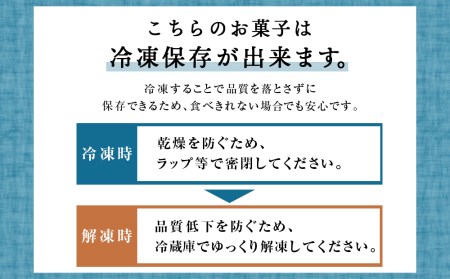 こちらのお菓子は
冷凍保存が出来ます。

冷凍することで品質を落とさずに
保存できるため、食べきれない場合でも安心です。

冷凍時

乾燥を防ぐため、
ラップ等で密閉してください。

解凍時

品質低下を防ぐため、
冷蔵庫でゆっくり解凍してください。